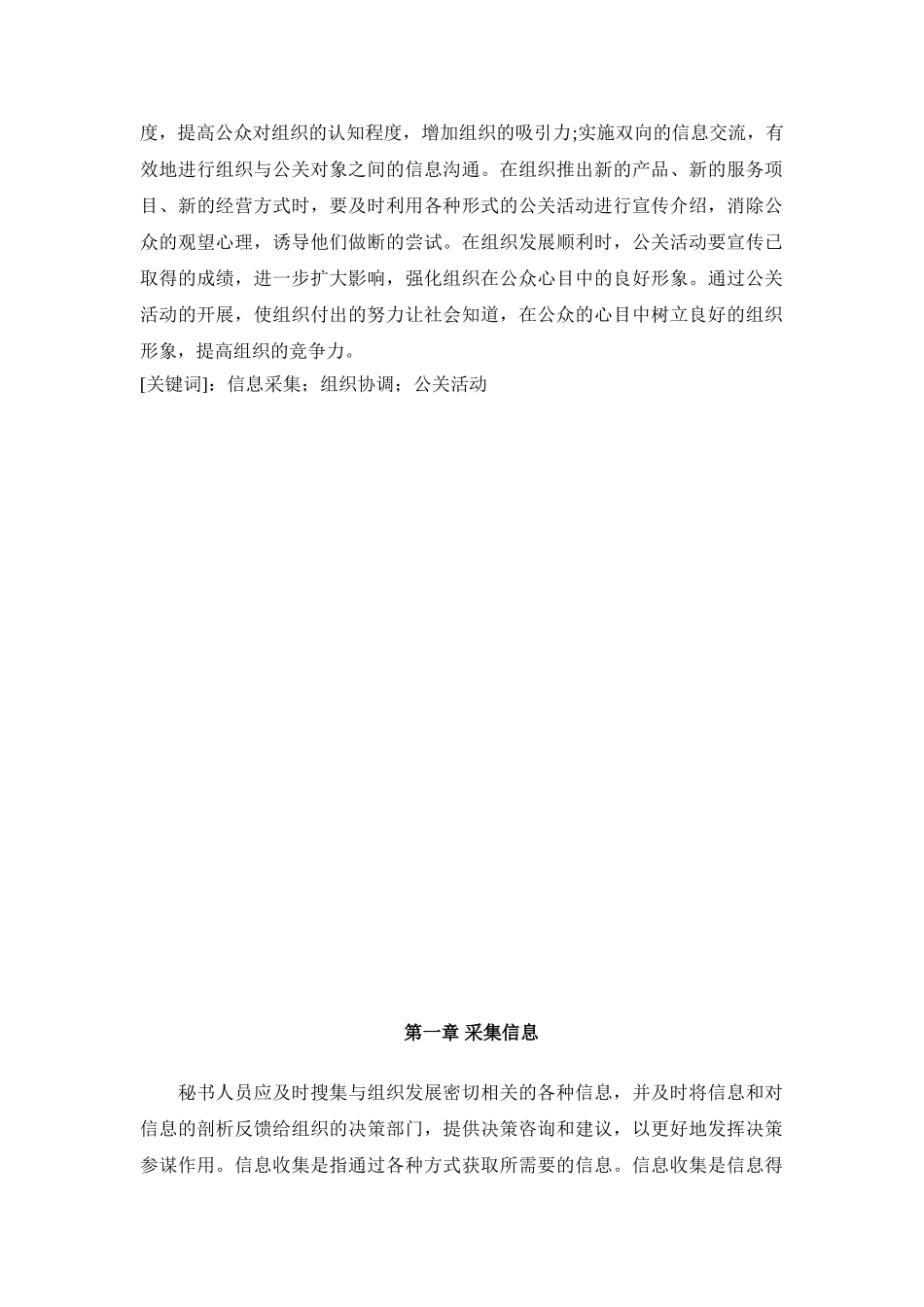 度，提高公众对组织的认知程度，增加组织的吸引力;实施双向的信息交流，有效地进行组织与公关对象之间的信息沟通。在组织推出新的产品、新的服务项目、新的经营方式时，要及时利用各种形式的公关活动进行宣传介绍，消除公众的观望心理，诱导他们做断的尝试。在组织发展顺利时，公关活动要宣传已取得的成绩，进一步扩大影响，强化组织在公众心目中的良好形象。通过公关活动的开展，使组织付出的努力让社会知道，在公众的心目中树立良好的组织形象，提高组织的竞争力。
[关键词]：信息采集；组织协调；公关活动

第一章 采集信息

秘书人员应及时搜集与组织发展密切相关的各种信息，并及时将信息和对信息的剖析反馈给组织的决策部门，提供决策咨询和建议，以更好地发挥决策参谋作用。信息收集是指通过各种方式获取所需要的信息。信息收集是信息得